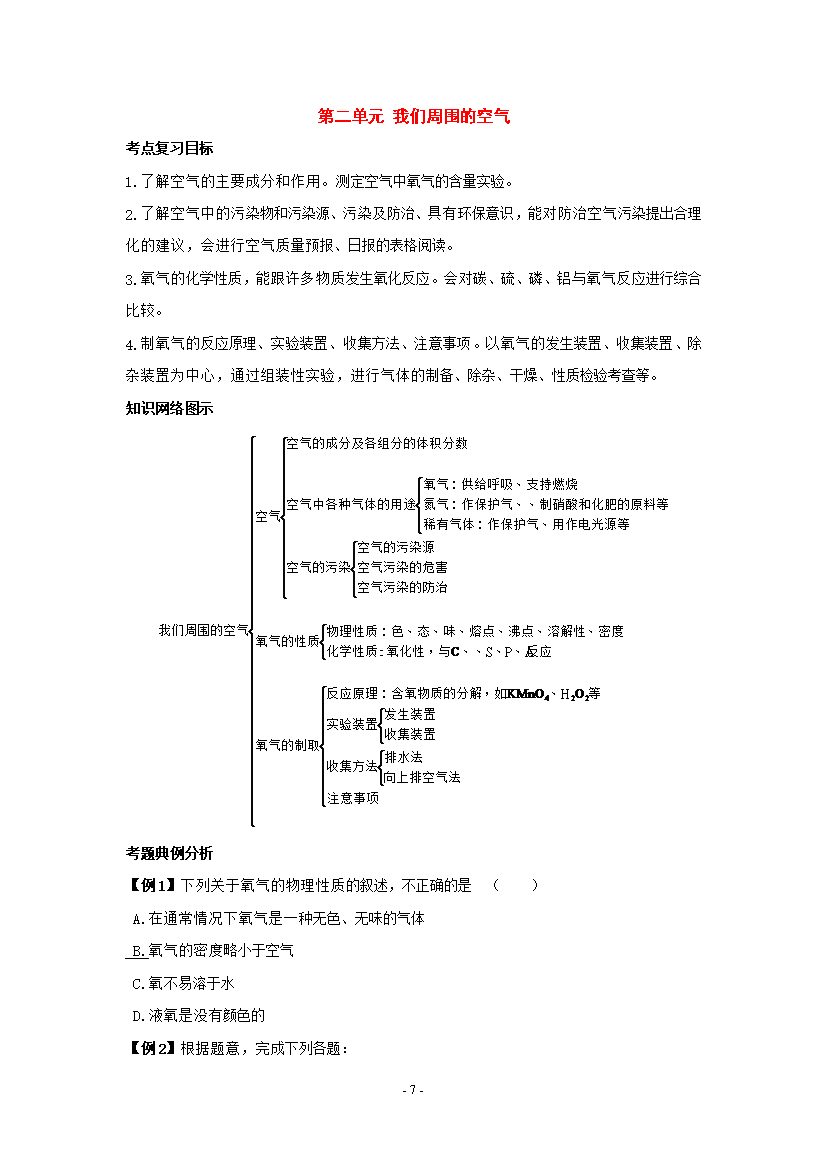 第二单元 我们周围的空气

考点复习目标

1.了解空气的主要成分和作用。测定空气中氧气的含量实验。

2.了解空气中的污染物和污染源、污染及防治、具有环保意识，能对防治空气污染提出合理化的建议，会进行空气质量预报、日报的表格阅读。

3.氧气的化学性质，能跟许多物质发生氧化反应。会对碳、硫、磷、铝与氧气反应进行综合比较。

4.制氧气的反应原理、实验装置、收集方法、注意事项。以氧气的发生装置、收集装置、除杂装置为中心，通过组装性实验，进行气体的制备、除杂、干燥、性质检验考查等。

知识网络图示

我们周围的空气
空气
空气的成分及各组分的体积分数
空气中各种气体的用途
氧气：供给呼吸、支持燃烧
氮气：作保护气、、制硝酸和化肥的原料等
稀有气体：作保护气、用作电光源等
空气的污染
空气的污染源
空气污染的危害
空气污染的防治
氧气的性质
物理性质：色、态、味、熔点、沸点、溶解性、密度
化学性质：氧化性，与C、、S、P、反应
氧气的制取
反应原理：含氧物质的分解，如$KMnO_4$、$H_2O_2$等
实验装置
发生装置
收集装置
收集方法
排水法
向上排空气法
注意事项

考题典例分析

【例1】下列关于氧气的物理性质的叙述，不正确的是 （ ）

A.在通常情况下氧气是一种无色、无味的气体

B.氧气的密度略小于空气

C.氧不易溶于水

D.液氧是没有颜色的

【例2】根据题意，完成下列各题：

- 7 -